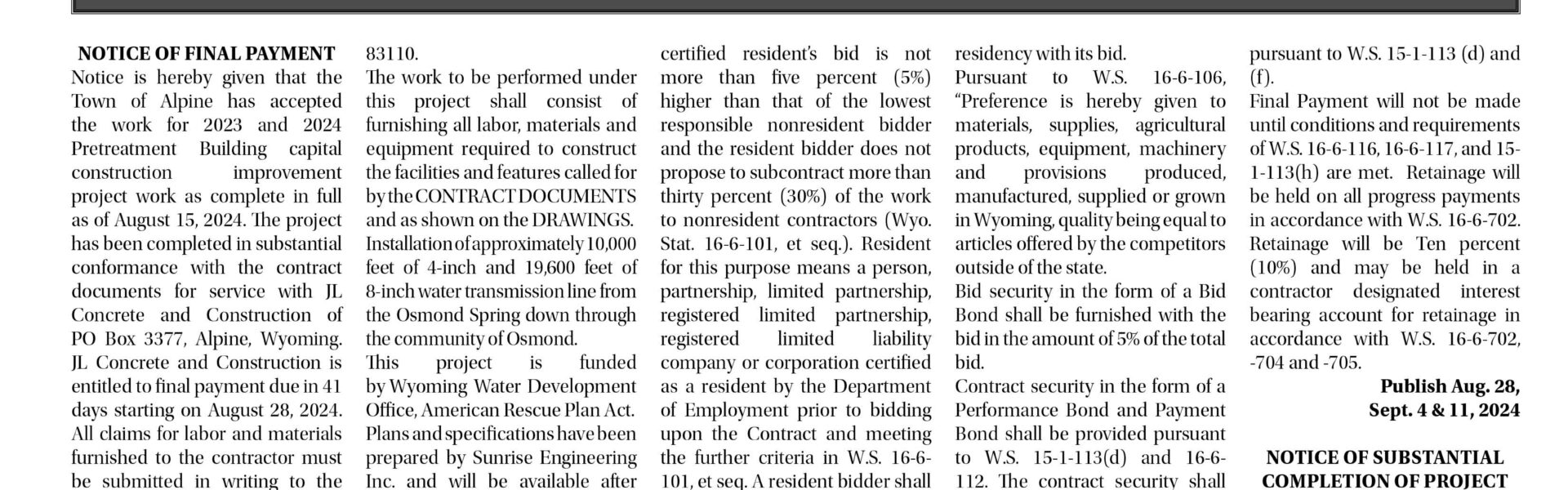 NOTICE OF FINAL PAYMENT

Notice is hereby given that the Town of Alpine has accepted the work for 2023 and 2024 Pretreatment Building capital construction improvement project work as complete in full as of August 15, 2024. The project has been completed in substantial conformance with the contract documents for service with JL Concrete and Construction of PO Box 3377, Alpine, Wyoming. JL Concrete and Construction is entitled to final payment due in 41 days starting on August 28, 2024. All claims for labor and materials furnished to the contractor must be submitted in writing to the

83110.

The work to be performed under this project shall consist of furnishing all labor, materials and equipment required to construct the facilities and features called for by the CONTRACT DOCUMENTS and as shown on the DRAWINGS. Installation of approximately 10,000 feet of 4-inch and 19,600 feet of 8-inch water transmission line from the Osmond Spring down through the community of Osmond.

This project is funded by Wyoming Water Development Office, American Rescue Plan Act. Plans and specifications have been prepared by Sunrise Engineering Inc. and will be available after

certified resident's bid is not more than five percent (5%) higher than that of the lowest responsible nonresident bidder and the resident bidder does not propose to subcontract more than thirty percent (30%) of the work to nonresident contractors (Wyo. Stat. 16-6-101, et seq.). Resident for this purpose means a person, partnership, limited partnership, registered limited partnership, registered limited liability company or corporation certified as a resident by the Department of Employment prior to bidding upon the Contract and meeting the further criteria in W.S. 16-6-101, et seq. A resident bidder shall

residency with its bid.

Pursuant to W.S. 16-6-106, "Preference is hereby given to materials, supplies, agricultural products, equipment, machinery and provisions produced, manufactured, supplied or grown in Wyoming, quality being equal to articles offered by the competitors outside of the state.

Bid security in the form of a Bid Bond shall be furnished with the bid in the amount of 5% of the total bid.

Contract security in the form of a Performance Bond and Payment Bond shall be provided pursuant to W.S. 15-1-113(d) and 16-6-112. The contract security shall

pursuant to W.S. 15-1-113 (d) and (f).

Final Payment will not be made until conditions and requirements of W.S. 16-6-116, 16-6-117, and 15-1-113(h) are met. Retainage will be held on all progress payments in accordance with W.S. 16-6-702. Retainage will be Ten percent (10%) and may be held in a contractor designated interest bearing account for retainage in accordance with W.S. 16-6-702, -704 and -705.

Publish Aug. 28, Sept. 4 & 11, 2024

NOTICE OF SUBSTANTIAL COMPLETION OF PROJECT